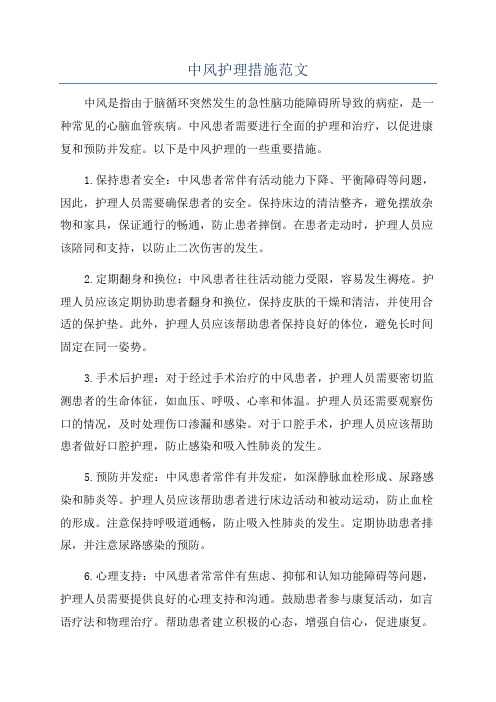 中风护理措施范文

中风是指由于脑循环突然发生的急性脑功能障碍所导致的病症，是一种常见的心脑血管疾病。中风患者需要进行全面的护理和治疗，以促进康复和预防并发症。以下是中风护理的一些重要措施。

1.保持患者安全：中风患者常伴有活动能力下降、平衡障碍等问题，因此，护理人员需要确保患者的安全。保持床边的清洁整齐，避免摆放杂物和家具，保证通行的畅通，防止患者摔倒。在患者走动时，护理人员应该陪同和支持，以防止二次伤害的发生。

2.定期翻身和换位：中风患者往往活动能力受限，容易发生褥疮。护理人员应该定期协助患者翻身和换位，保持皮肤的干燥和清洁，并使用合适的保护垫。此外，护理人员应该帮助患者保持良好的体位，避免长时间固定在同一姿势。

3.手术后护理：对于经过手术治疗的中风患者，护理人员需要密切监测患者的生命体征，如血压、呼吸、心率和体温。护理人员还需要观察伤口的情况，及时处理伤口渗漏和感染。对于口腔手术，护理人员应该帮助患者做好口腔护理，防止感染和吸入性肺炎的发生。

5.预防并发症：中风患者常伴有并发症，如深静脉血栓形成、尿路感染和肺炎等。护理人员应该帮助患者进行床边活动和被动运动，防止血栓的形成。注意保持呼吸道通畅，防止吸入性肺炎的发生。定期协助患者排尿，并注意尿路感染的预防。

6.心理支持：中风患者常常伴有焦虑、抑郁和认知功能障碍等问题，护理人员需要提供良好的心理支持和沟通。鼓励患者参与康复活动，如言语疗法和物理治疗。帮助患者建立积极的心态，增强自信心，促进康复。